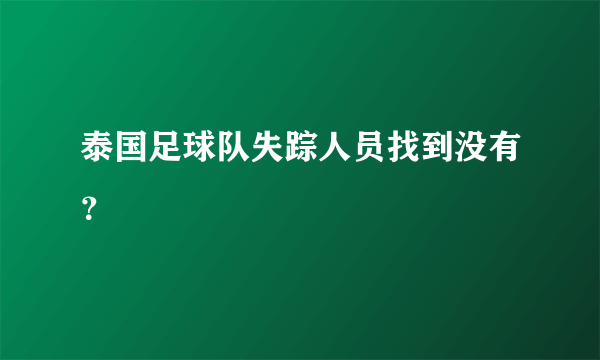 泰国足球队失踪人员找到没有？